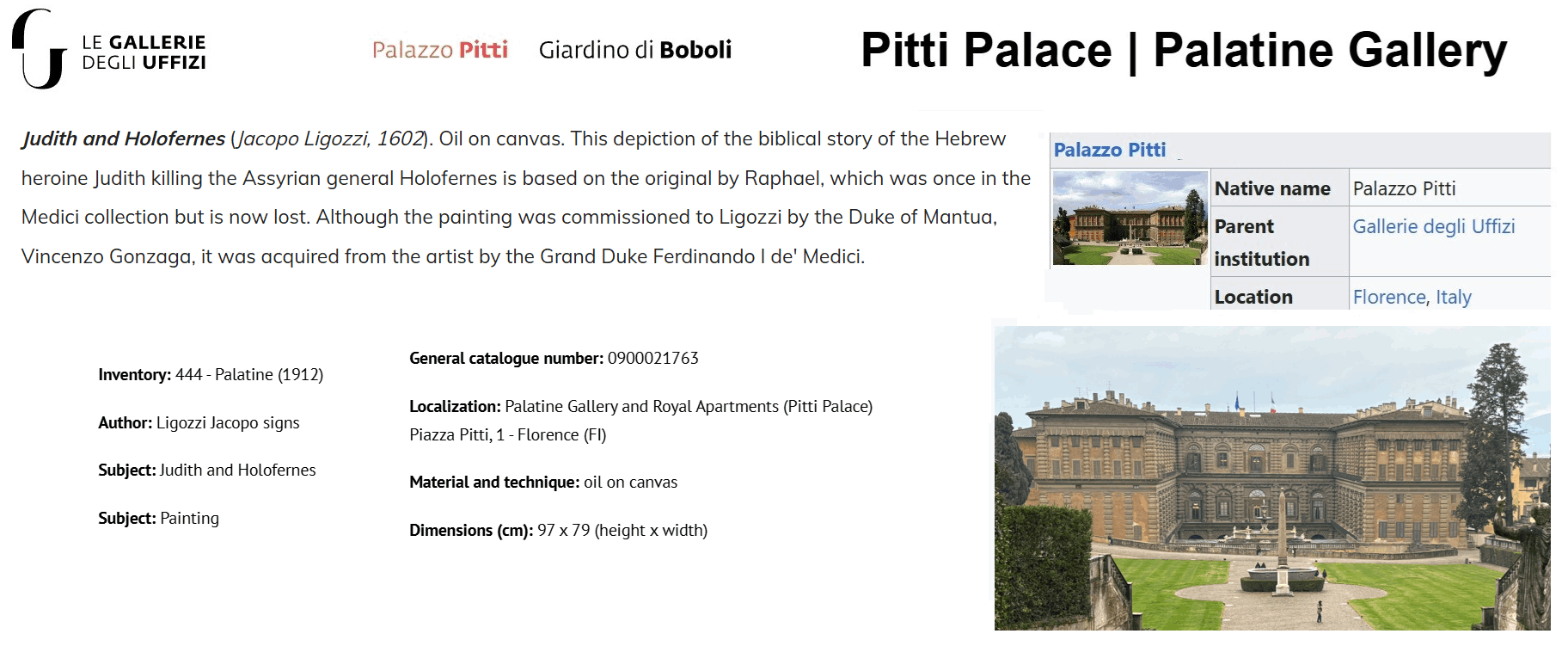 LE GALLERIE
DEGLI UFFIZI

Palazzo Pitti

Giardino di Boboli

Pitti Palace | Palatine Gallery

Judith and Holofernes (Jacopo Ligozzi, 1602). Oil on canvas. This depiction of the biblical story of the Hebrew heroine Judith killing the Assyrian general Holofernes is based on the original by Raphael, which was once in the Medici collection but is now lost. Although the painting was commissioned to Ligozzi by the Duke of Mantua, Vincenzo Gonzaga, it was acquired from the artist by the Grand Duke Ferdinando I de' Medici.

Palazzo Pitti

Native name Palazzo Pitti
Parent institution Gallerie degli Uffizi
Location Florence, Italy

Inventory: 444 - Palatine (1912)

Author: Ligozzi Jacopo signs

Subject: Judith and Holofernes

Subject: Painting

General catalogue number: 0900021763

Localization: Palatine Gallery and Royal Apartments (Pitti Palace)
Piazza Pitti, 1 - Florence (FI)

Material and technique: oil on canvas

Dimensions (cm): 97 x 79 (height x width)